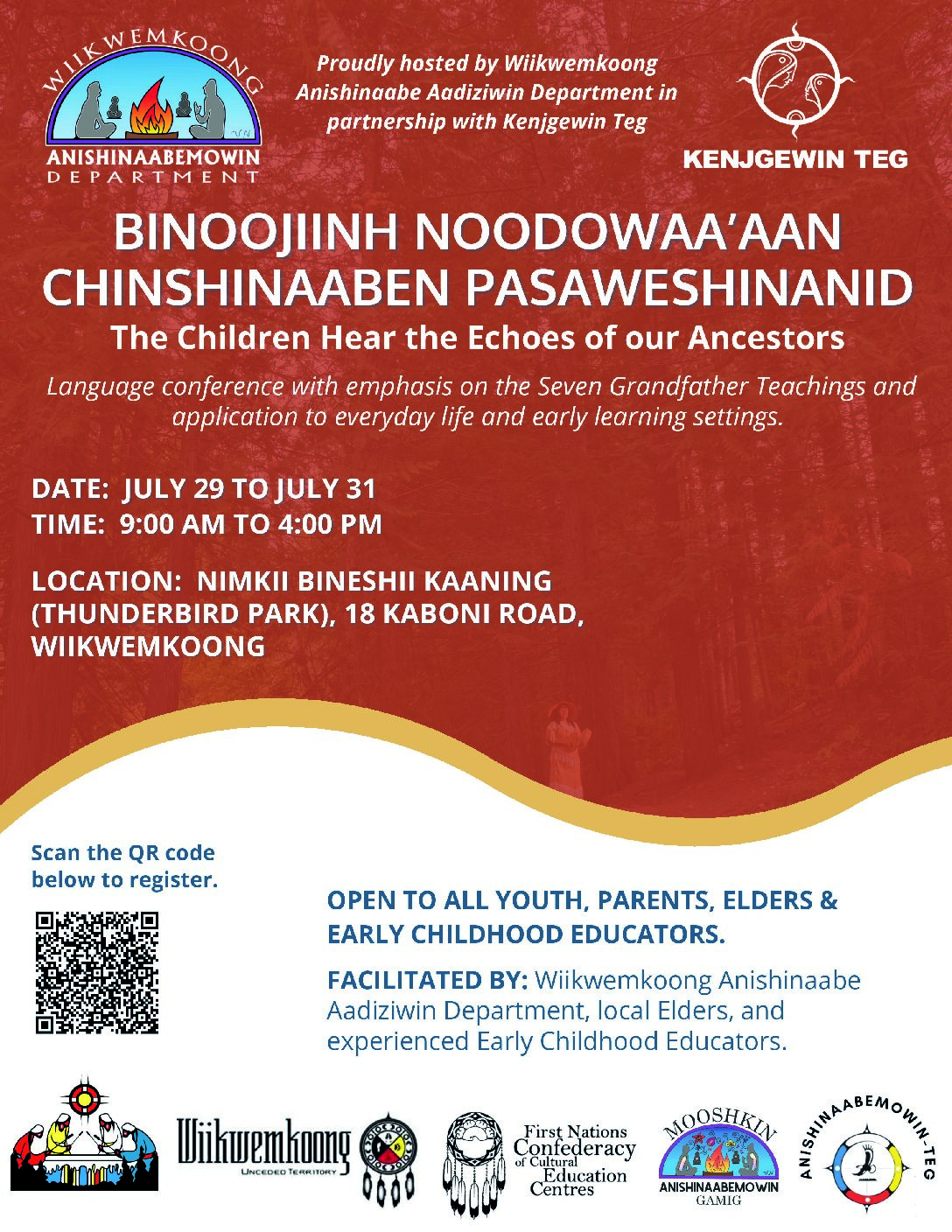 WIIKWEMKOONG
ANISHINAABEMOWIN
DEPARTMENT

Proudly hosted by Wiikwemkoong Anishinaabe Aadiziwin Department in partnership with Kenjgewin Teg

KENJGEWIN TEG

BINOOJIINH NOODOWAA'AAN CHINSHINAABEN PASAWESHINANID
The Children Hear the Echoes of our Ancestors

Language conference with emphasis on the Seven Grandfather Teachings and application to everyday life and early learning settings.

DATE: JULY 29 TO JULY 31
TIME: 9:00 AM TO 4:00 PM

LOCATION: NIMKII BINESHII KAANING (THUNDERBIRD PARK), 18 KABONI ROAD, WIIKWEMKOONG

Scan the QR code below to register.

OPEN TO ALL YOUTH, PARENTS, ELDERS & EARLY CHILDHOOD EDUCATORS.

FACILITATED BY: Wiikwemkoong Anishinaabe Aadiziwin Department, local Elders, and experienced Early Childhood Educators.

Wiikwemkoong
UNCEDED TERRITORY

First Nations Confederacy of Cultural Education Centres

MOOSHKIN
ANISHINAABEMOWIN
GAMIG

ANISHINAABEMOWIN-TEG